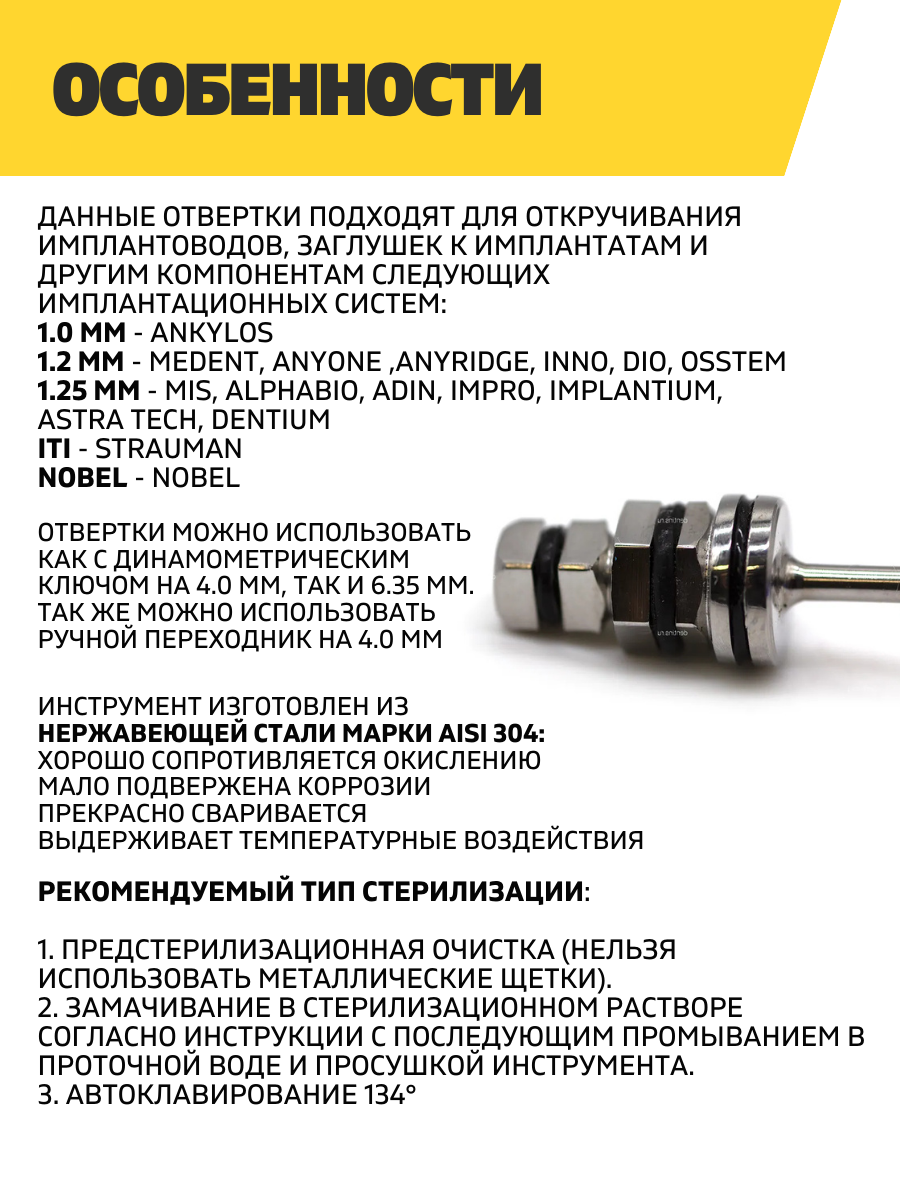 ОСОБЕННОСТИ

ДАННЫЕ ОТВЕРТКИ ПОДХОДЯТ ДЛЯ ОТКРУЧИВАНИЯ ИМПЛАНТОВОДОВ, ЗАГЛУШЕК К ИМПЛАНТАТАМ И ДРУГИМ КОМПОНЕНТАМ СЛЕДУЮЩИХ ИМПЛАНТАЦИОННЫХ СИСТЕМ:
1.0 ММ - ANKYLOS
1.2 ММ - MEDENT, ANYONE ,ANYRIDGE, INNO, DIO, OSSTEM
1.25 ММ - MIS, ALPHABIO, ADIN, IMPRO, IMPLANTIUM, ASTRA TECH, DENTIUM
ITI - STRAUMAN
NOBEL - NOBEL

ОТВЕРТКИ МОЖНО ИСПОЛЬЗОВАТЬ КАК С ДИНАМОМЕТРИЧЕСКИМ КЛЮЧОМ НА 4.0 ММ, ТАК И 6.35 ММ. ТАК ЖЕ МОЖНО ИСПОЛЬЗОВАТЬ РУЧНОЙ ПЕРЕХОДНИК НА 4.0 ММ

ИНСТРУМЕНТ ИЗГОТОВЛЕН ИЗ
НЕРЖАВЕЮЩЕЙ СТАЛИ МАРКИ AISI 304:
ХОРОШО СОПРОТИВЛЯЕТСЯ ОКИСЛЕНИЮ
МАЛО ПОДВЕРЖЕНА КОРРОЗИИ
ПРЕКРАСНО СВАРИВАЕТСЯ
ВЫДЕРЖИВАЕТ ТЕМПЕРАТУРНЫЕ ВОЗДЕЙСТВИЯ

РЕКОМЕНДУЕМЫЙ ТИП СТЕРИЛИЗАЦИИ:

1. ПРЕДСТЕРИЛИЗАЦИОННАЯ ОЧИСТКА (НЕЛЬЗЯ ИСПОЛЬЗОВАТЬ МЕТАЛЛИЧЕСКИЕ ЩЕТКИ).
2. ЗАМАЧИВАНИЕ В СТЕРИЛИЗАЦИОННОМ РАСТВОРЕ СОГЛАСНО ИНСТРУКЦИИ С ПОСЛЕДУЮЩИМ ПРОМЫВАНИЕМ В ПРОТОЧНОЙ ВОДЕ И ПРОСУШКОЙ ИНСТРУМЕНТА.
3. АВТОКЛАВИРОВАНИЕ 134°